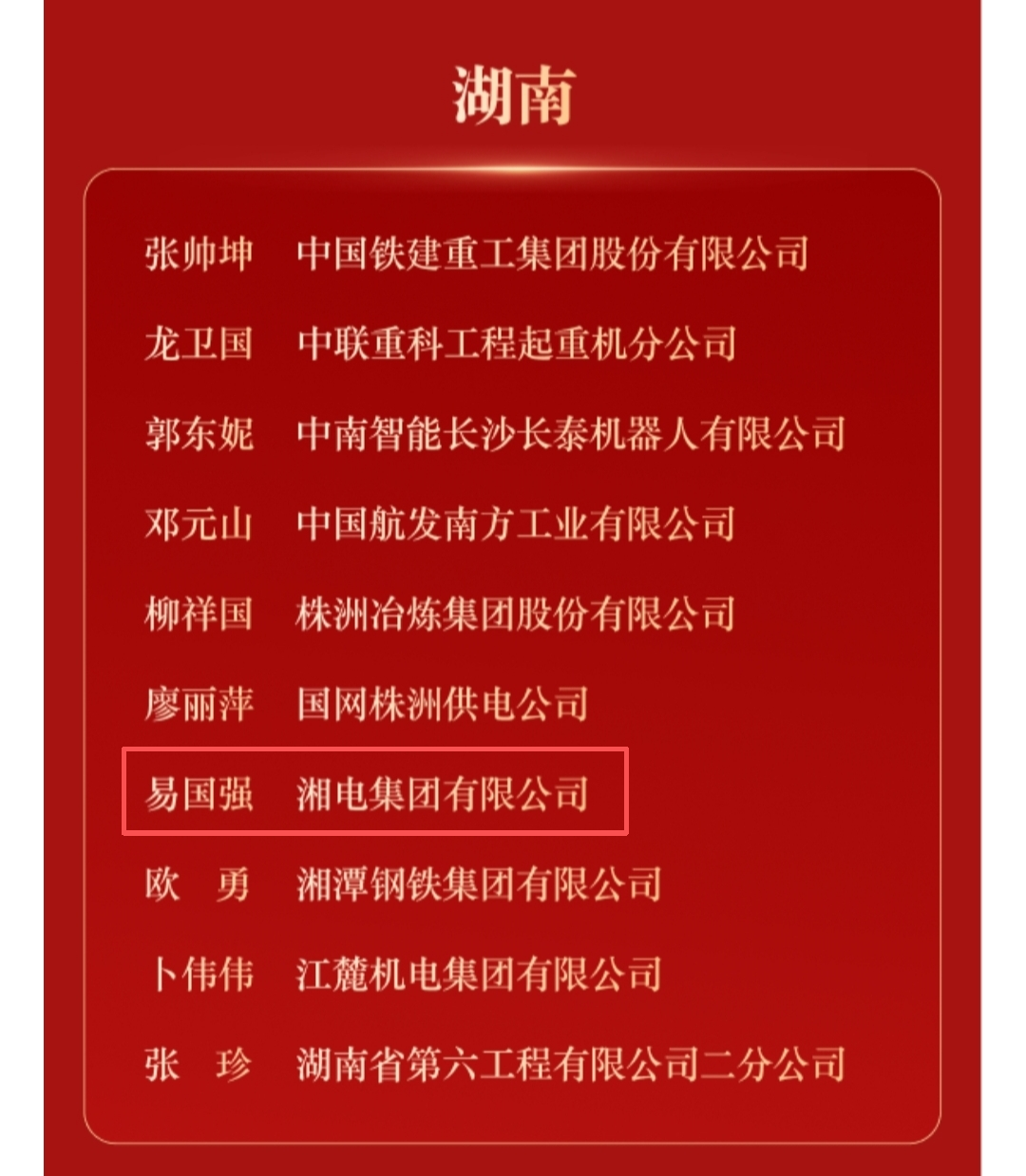 湖南

张帅坤　中国铁建重工集团股份有限公司

龙卫国　中联重科工程起重机分公司

郭东妮　中南智能长沙长泰机器人有限公司

邓元山　中国航发南方工业有限公司

柳祥国　株洲冶炼集团股份有限公司

廖丽萍　国网株洲供电公司

易国强　湘电集团有限公司

欧　勇　湘潭钢铁集团有限公司

卜伟伟　江麓机电集团有限公司

张　珍　湖南省第六工程有限公司二分公司